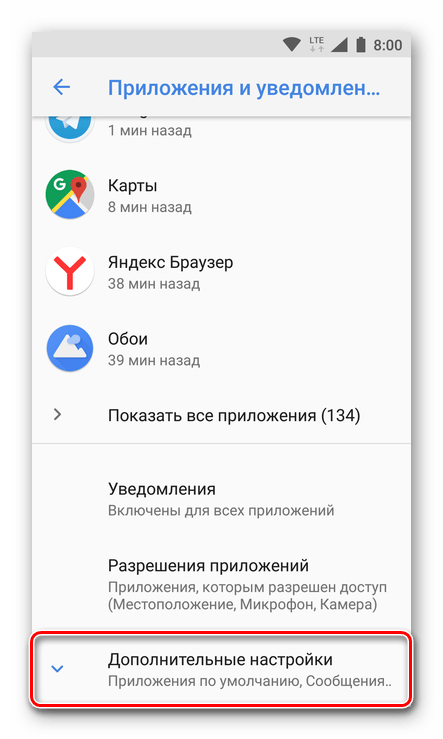 LTE 8:00

Приложения и уведомлен...

1 мин назад

Карты
8 мин назад

Яндекс Браузер
38 мин назад

Обои
39 мин назад

Показать все приложения (134)

Уведомления
Включены для всех приложений

Разрешения приложений
Приложения, которым разрешен доступ (Местоположение, Микрофон, Камера)

Дополнительные настройки
Приложения по умолчанию, Сообщения..